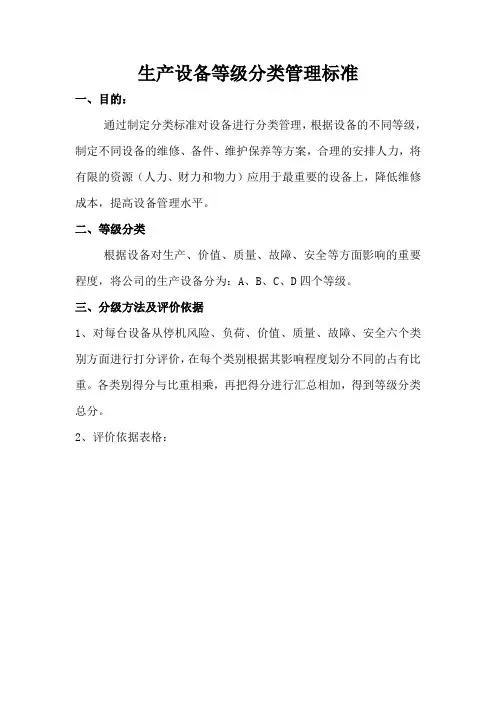 生产设备等级分类管理标准

一、目的：

通过制定分类标准对设备进行分类管理，根据设备的不同等级，制定不同设备的维修、备件、维护保养等方案，合理的安排人力，将有限的资源（人力、财力和物力）应用于最重要的设备上，降低维修成本，提高设备管理水平。

二、等级分类

根据设备对生产、价值、质量、故障、安全等方面影响的重要程度，将公司的生产设备分为：A、B、C、D四个等级。

三、分级方法及评价依据

1、对每台设备从停机风险、负荷、价值、质量、故障、安全六个类别方面进行打分评价，在每个类别根据其影响程度划分不同的占有比重。各类别得分与比重相乘，再把得分进行汇总相加，得到等级分类总分。

2、评价依据表格：